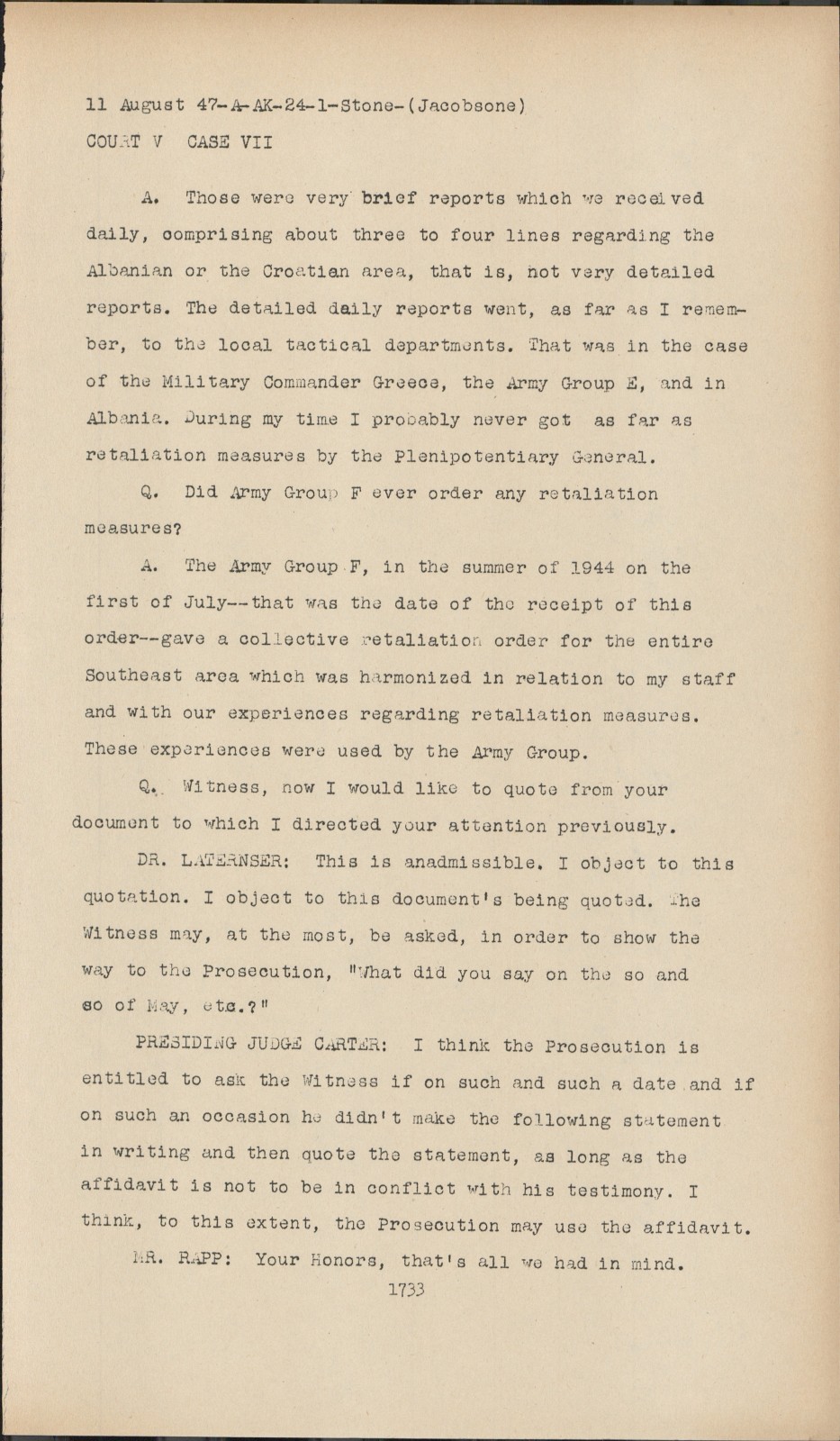 11 August 47-A-AK-24-1-Stone-(Jacobsone)
COURT V CASE VII

A. Those were very brief reports which we received daily, comprising about three to four lines regarding the Albanian or the Croatian area, that is, not very detailed reports. The detailed daily reports went, as far as I remember, to the local tactical departments. That was in the case of the Military Commander Greece, the Army Group E, and in Albania. During my time I probably never got as far as retaliation measures by the Plenipotentiary General.

Q. Did Army Group F ever order any retaliation measures?

A. The Army Group F, in the summer of 1944 on the first of July--that was the date of the receipt of this order--gave a collective retaliation order for the entire Southeast area which was harmonized in relation to my staff and with our experiences regarding retaliation measures. These experiences were used by the Army Group.

Q. Witness, now I would like to quote from your document to which I directed your attention previously.

DR. LATERNSER: This is anadmissible. I object to this quotation. I object to this document's being quoted. The Witness may, at the most, be asked, in order to show the way to the Prosecution, "What did you say on the so and so of May, etc.?"

PRESIDING JUDGE CARTER: I think the Prosecution is entitled to ask the Witness if on such and such a date and if on such an occasion he didn't make the following statement in writing and then quote the statement, as long as the affidavit is not to be in conflict with his testimony. I think, to this extent, the Prosecution may use the affidavit.

MR. RAPP: Your Honors, that's all we had in mind.

1733